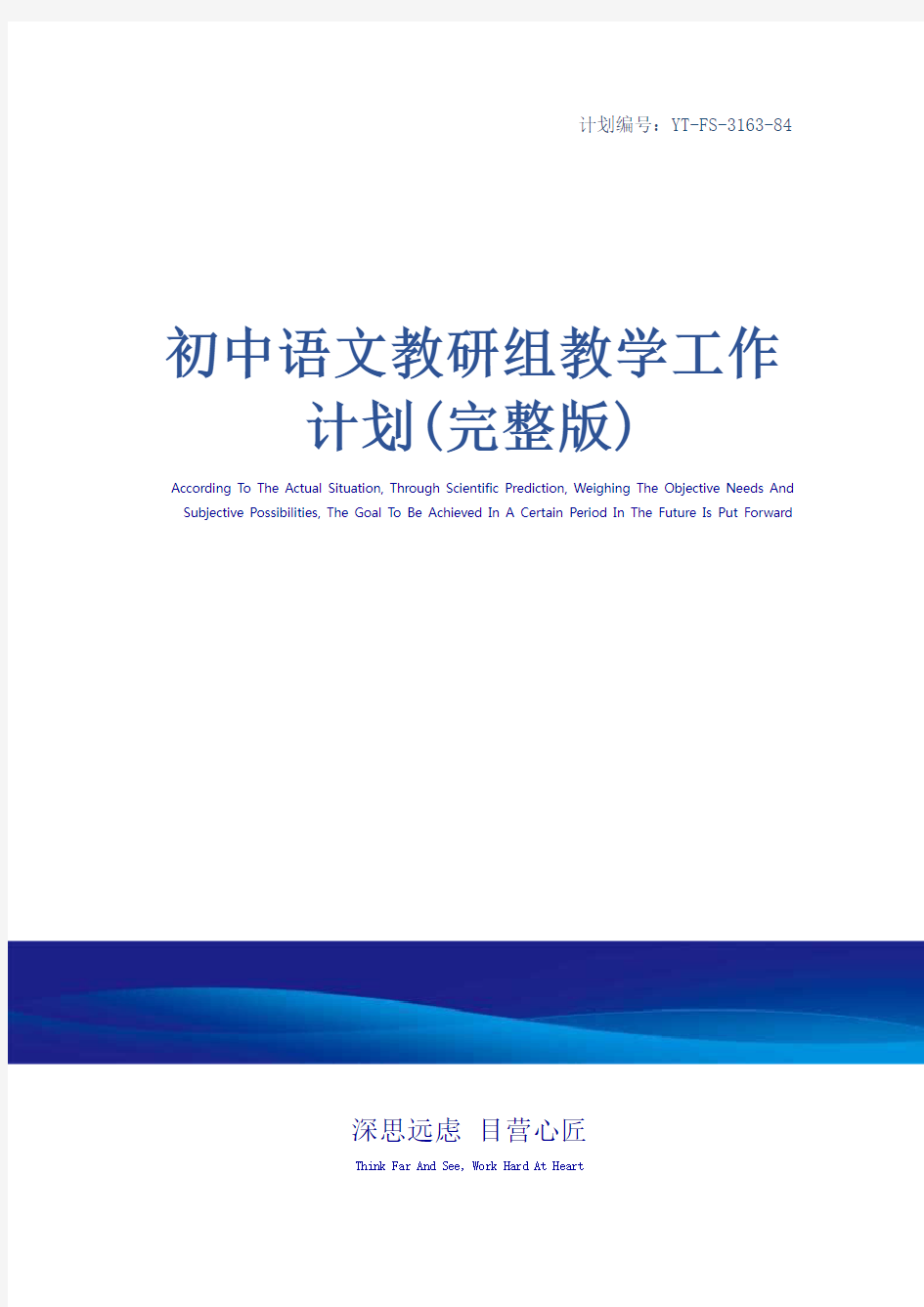 计划编号：YT-FS-3163-84

初中语文教研组教学工作计划(完整版)

According To The Actual Situation, Through Scientific Prediction, Weighing The Objective Needs And Subjective Possibilities, The Goal To Be Achieved In A Certain Period In The Future Is Put Forward

深思远虑 目营心匠

Think Far And See, Work Hard At Heart